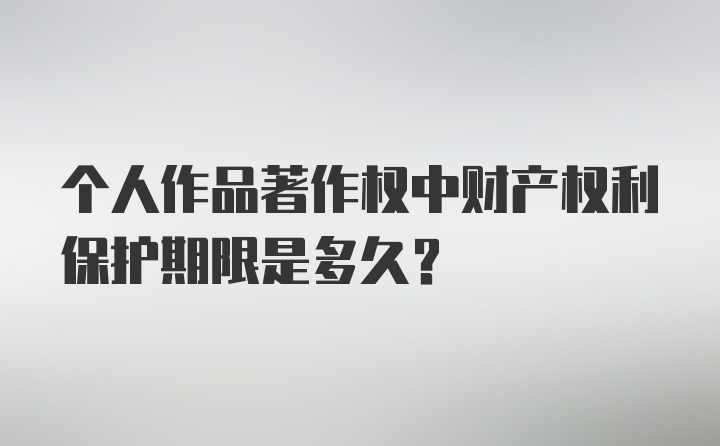 个人作品著作权中财产权利保护期限是多久？